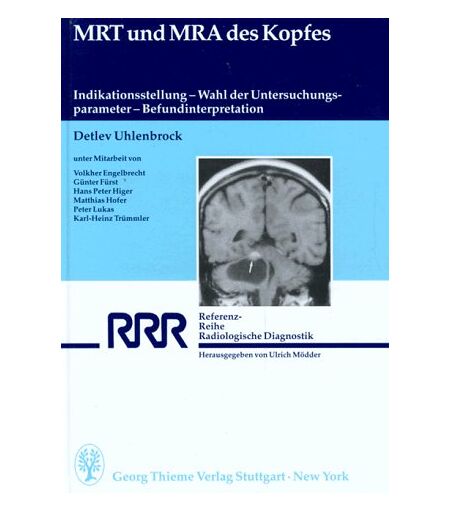 MRT und MRA des Kopfes

Indikationsstellung – Wahl der Untersuchungsparameter – Befundinterpretation

Detlev Uhlenbrock

unter Mitarbeit von

Volkher Engelbrecht
Günter Fürst
Hans Peter Higer
Matthias Hofer
Peter Lukas
Karl-Heinz Trümmler

RRR

Referenz-
Reihe
Radiologische Diagnostik

Herausgegeben von Ulrich Mödder

Georg Thieme Verlag Stuttgart · New York